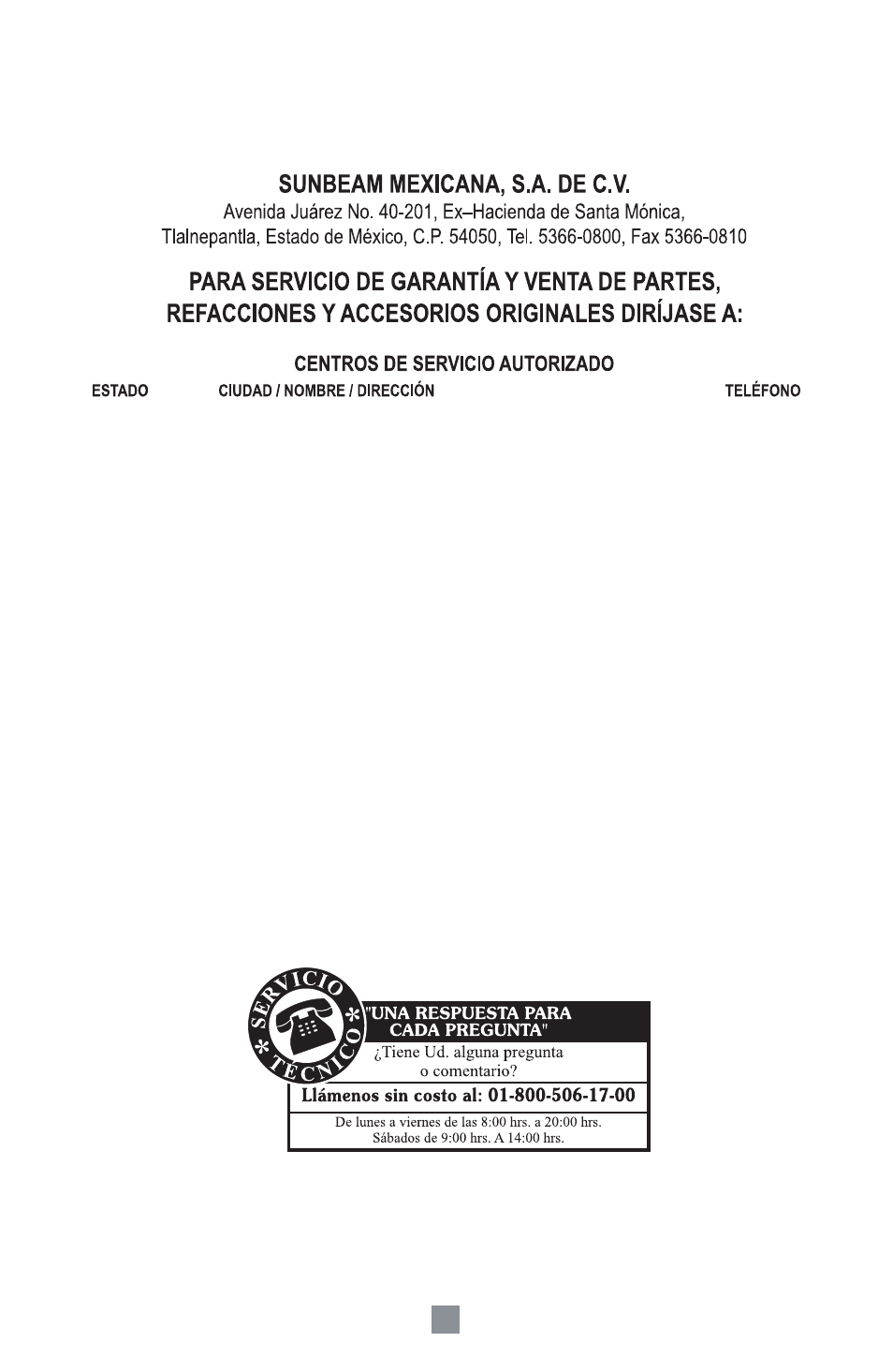 SUNBEAM MEXICANA, S.A. DE C.V.
Avenida Juárez No. 40-201, Ex–Hacienda de Santa Mónica, Tlalnepantla, Estado de México, C.P. 54050, Tel. 5366-0800, Fax 5366-0810

PARA SERVICIO DE GARANTÍA Y VENTA DE PARTES, REFACCIONES Y ACCESORIOS ORIGINALES DIRÍJASE A:

CENTROS DE SERVICIO AUTORIZADO

ESTADO CIUDAD / NOMBRE / DIRECCIÓN TELÉFONO

* SERVICIO * TÉCNICO

"UNA RESPUESTA PARA CADA PREGUNTA"

¿Tiene Ud. alguna pregunta o comentario?

Llámenos sin costo al: 01-800-506-17-00

De lunes a viernes de las 8:00 hrs. a 20:00 hrs.
Sábados de 9:00 hrs. A 14:00 hrs.